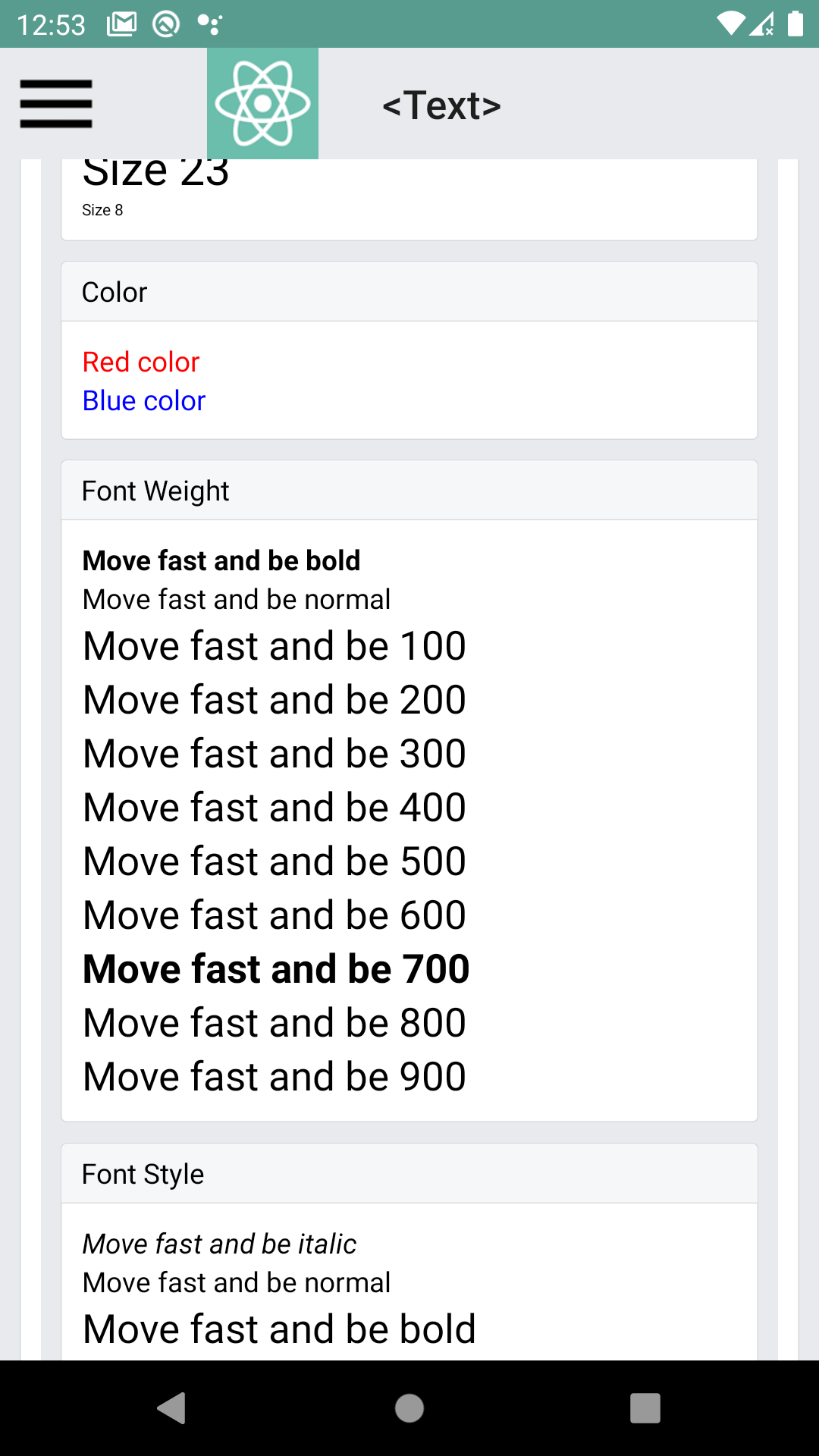 12:53

<Text>

Size 23
Size 8

Color

Red color
Blue color

Font Weight

Move fast and be bold
Move fast and be normal
Move fast and be 100
Move fast and be 200
Move fast and be 300
Move fast and be 400
Move fast and be 500
Move fast and be 600
Move fast and be 700
Move fast and be 800
Move fast and be 900

Font Style

Move fast and be italic
Move fast and be normal
Move fast and be bold